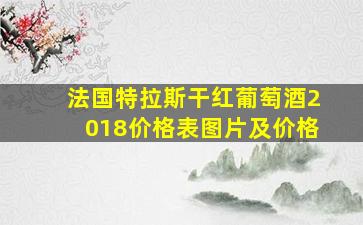 法国特拉斯干红葡萄酒2018价格表图片及价格